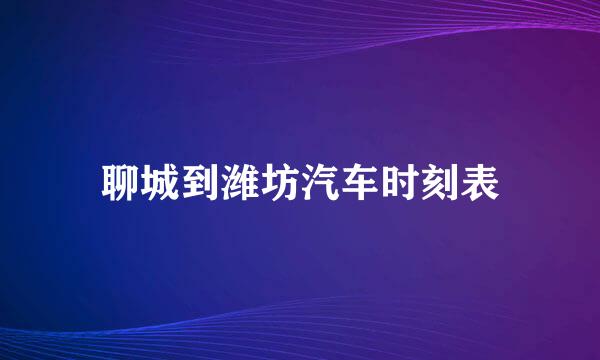 聊城到潍坊汽车时刻表